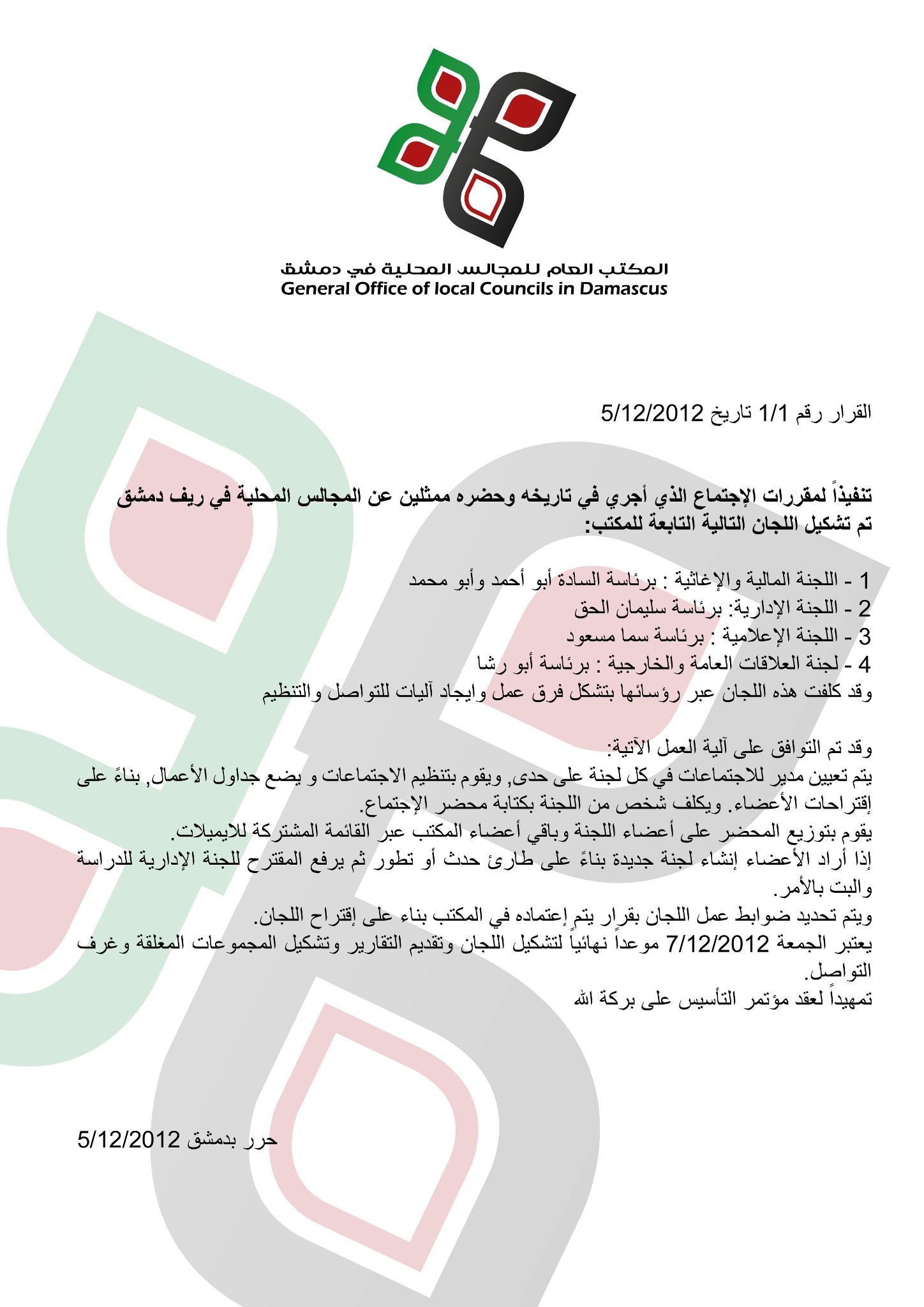 المكتب العام للمجالس المحلية في دمشق
General Office of local Councils in Damascus

القرار رقم 1/1 تاريخ 5/12/2012

تنفيذاً لمقررات الإجتماع الذي أجري في تاريخه وحضره ممثلين عن المجالس المحلية في ريف دمشق تم تشكيل اللجان التالية التابعة للمكتب:

1 - اللجنة المالية والإغاثية : برئاسة السادة أبو أحمد وأبو محمد
2 - اللجنة الإدارية: برئاسة سليمان الحق
3 - اللجنة الإعلامية : برئاسة سما مسعود
4 - لجنة العلاقات العامة والخارجية : برئاسة أبو رشا
وقد كلفت هذه اللجان عبر رؤسائها بتشكل فرق عمل وايجاد آليات للتواصل والتنظيم

وقد تم التوافق على آلية العمل الآتية:
يتم تعيين مدير للاجتماعات في كل لجنة على حدى, ويقوم بتنظيم الاجتماعات و يضع جداول الأعمال, بناءً على إقتراحات الأعضاء. ويكلف شخص من اللجنة بكتابة محضر الإجتماع.
يقوم بتوزيع المحضر على أعضاء اللجنة وباقي أعضاء المكتب عبر القائمة المشتركة للايميلات.
إذا أراد الأعضاء إنشاء لجنة جديدة بناءً على طارئ حدث أو تطور ثم يرفع المقترح للجنة الإدارية للدراسة والبت بالأمر.
ويتم تحديد ضوابط عمل اللجان بقرار يتم إعتماده في المكتب بناء على إقتراح اللجان.
يعتبر الجمعة 7/12/2012 موعداً نهائياً لتشكيل اللجان وتقديم التقارير وتشكيل المجموعات المغلقة وغرف التواصل.
تمهيداً لعقد مؤتمر التأسيس على بركة الله

حرر بدمشق 5/12/2012